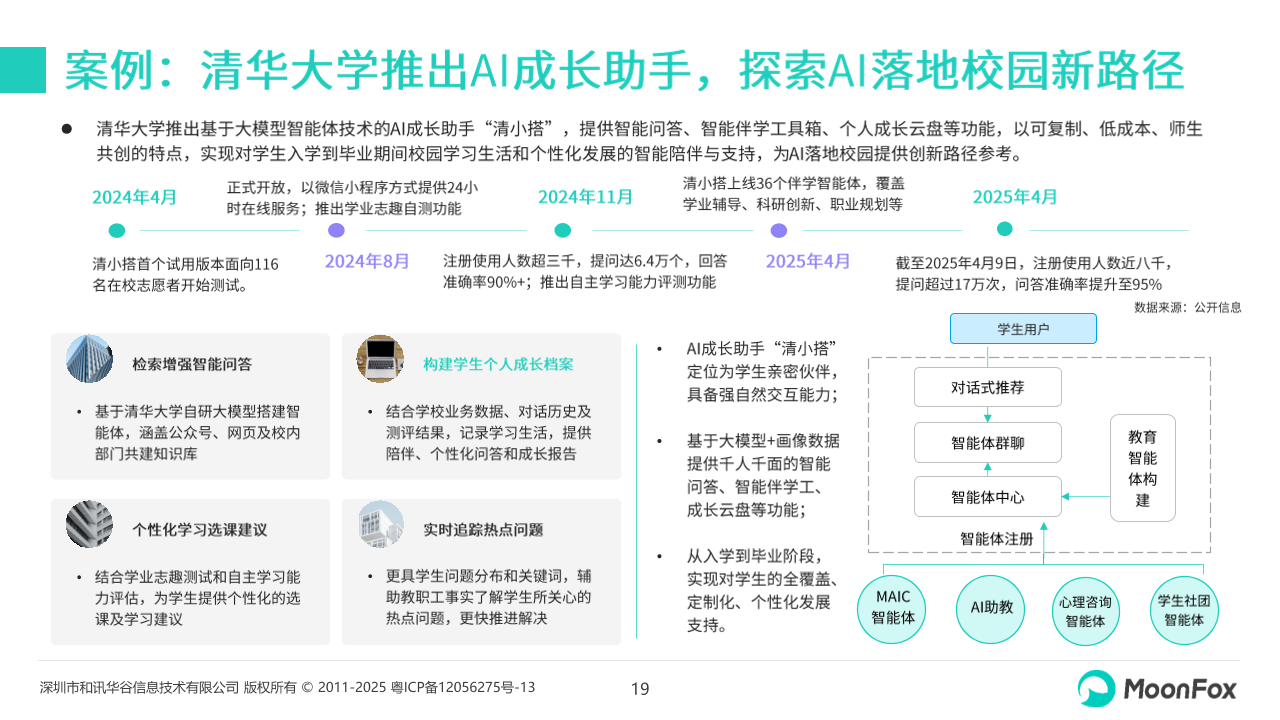 案例：清华大学推出AI成长助手，探索AI落地校园新路径

● 清华大学推出基于大模型智能体技术的AI成长助手“清小搭”，提供智能问答、智能伴学工具箱、个人成长云盘等功能，以可复制、低成本、师生共创的特点，实现对学生入学到毕业期间校园学习生活和个性化发展的智能陪伴与支持，为AI落地校园提供创新路径参考。

2024年4月
清小搭首个试用版本面向116名在校志愿者开始测试。

正式开放，以微信小程序方式提供24小时在线服务；推出学业志趣自测功能
2024年8月

2024年11月
注册使用人数超三千，提问达6.4万个，回答准确率90%+；推出自主学习能力评测功能

清小搭上线36个伴学智能体，覆盖学业辅导、科研创新、职业规划等
2025年4月

2025年4月
截至2025年4月9日，注册使用人数近八千，提问超过17万次，问答准确率提升至95%

数据来源：公开信息

检索增强智能问答
• 基于清华大学自研大模型搭建智能体，涵盖公众号、网页及校内部门共建知识库

构建学生个人成长档案
• 结合学校业务数据、对话历史及测评结果，记录学习生活，提供陪伴、个性化问答和成长报告

个性化学习选课建议
• 结合学业志趣测试和自主学习能力评估，为学生提供个性化的选课及学习建议

实时追踪热点问题
• 更具学生问题分布和关键词，辅助教职工事实了解学生所关心的热点问题，更快推进解决

• AI成长助手“清小搭”定位为学生亲密伙伴，具备强自然交互能力；
• 基于大模型+画像数据提供千人千面的智能问答、智能伴学工、成长云盘等功能；
• 从入学到毕业阶段，实现对学生的全覆盖、定制化、个性化发展支持。

学生用户
对话式推荐
智能体群聊
智能体中心
教育智能体构建
智能体注册
MAIC智能体
AI助教
心理咨询智能体
学生社团智能体

深圳市和讯华谷信息技术有限公司 版权所有 © 2011-2025 粤ICP备12056275号-13
19
MoonFox